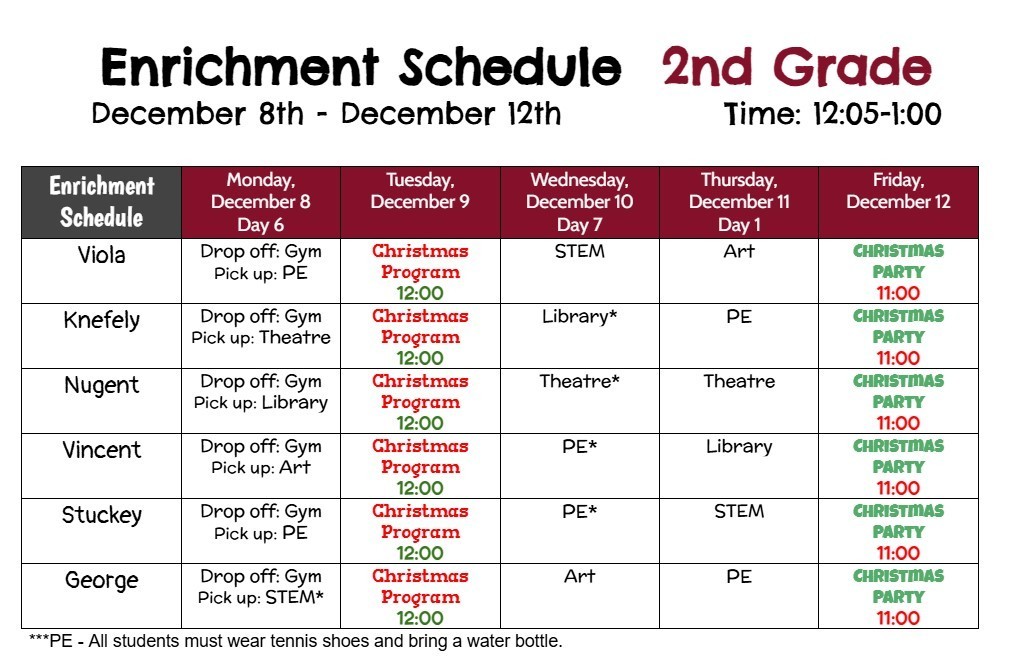 Enrichment Schedule 2nd Grade

December 8th - December 12th Time: 12:05-1:00

| Enrichment Schedule | Monday, December 8 Day 6 | Tuesday, December 9 | Wednesday, December 10 Day 7 | Thursday, December 11 Day 1 | Friday, December 12 |
|---|---|---|---|---|---|
| Viola | Drop off: Gym Pick up: PE | Christmas Program 12:00 | STEM | Art | CHRISTMAS PARTY 11:00 |
| Knefely | Drop off: Gym Pick up: Theatre | Christmas Program 12:00 | Library* | PE | CHRISTMAS PARTY 11:00 |
| Nugent | Drop off: Gym Pick up: Library | Christmas Program 12:00 | Theatre* | Theatre | CHRISTMAS PARTY 11:00 |
| Vincent | Drop off: Gym Pick up: Art | Christmas Program 12:00 | PE* | Library | CHRISTMAS PARTY 11:00 |
| Stuckey | Drop off: Gym Pick up: PE | Christmas Program 12:00 | PE* | STEM | CHRISTMAS PARTY 11:00 |
| George | Drop off: Gym Pick up: STEM* | Christmas Program 12:00 | Art | PE | CHRISTMAS PARTY 11:00 |

***PE - All students must wear tennis shoes and bring a water bottle.